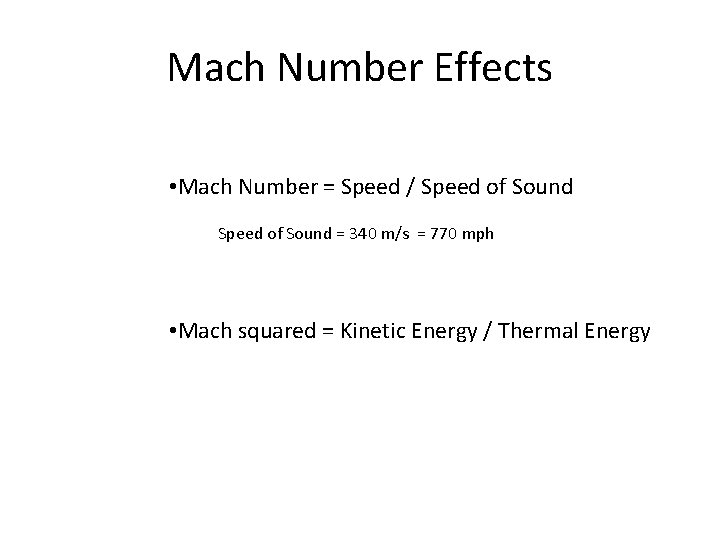 Mach Number Effects

•Mach Number = Speed / Speed of Sound

Speed of Sound = 340 m/s = 770 mph

•Mach squared = Kinetic Energy / Thermal Energy